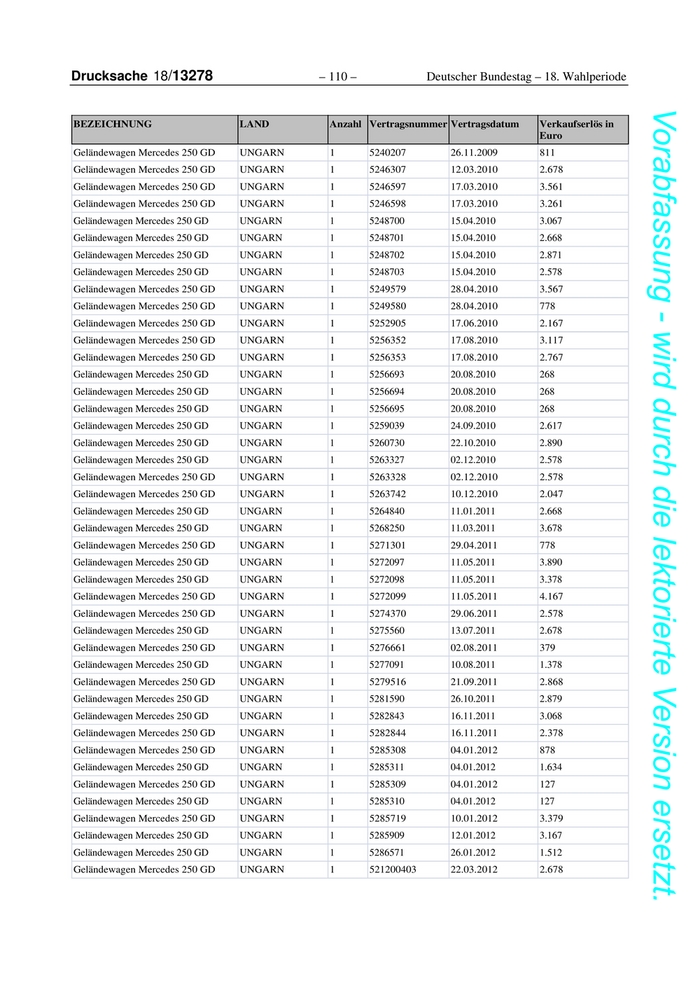 Drucksache 18/13278 – 110 – Deutscher Bundestag – 18. Wahlperiode

| BEZEICHNUNG | LAND | Anzahl | Vertragsnummer | Vertragsdatum | Verkaufserlös in Euro |
|---|---|---|---|---|---|
| Geländewagen Mercedes 250 GD | UNGARN | 1 | 5240207 | 26.11.2009 | 811 |
| Geländewagen Mercedes 250 GD | UNGARN | 1 | 5246307 | 12.03.2010 | 2.678 |
| Geländewagen Mercedes 250 GD | UNGARN | 1 | 5246597 | 17.03.2010 | 3.561 |
| Geländewagen Mercedes 250 GD | UNGARN | 1 | 5246598 | 17.03.2010 | 3.261 |
| Geländewagen Mercedes 250 GD | UNGARN | 1 | 5248700 | 15.04.2010 | 3.067 |
| Geländewagen Mercedes 250 GD | UNGARN | 1 | 5248701 | 15.04.2010 | 2.668 |
| Geländewagen Mercedes 250 GD | UNGARN | 1 | 5248702 | 15.04.2010 | 2.871 |
| Geländewagen Mercedes 250 GD | UNGARN | 1 | 5248703 | 15.04.2010 | 2.578 |
| Geländewagen Mercedes 250 GD | UNGARN | 1 | 5249579 | 28.04.2010 | 3.567 |
| Geländewagen Mercedes 250 GD | UNGARN | 1 | 5249580 | 28.04.2010 | 778 |
| Geländewagen Mercedes 250 GD | UNGARN | 1 | 5252905 | 17.06.2010 | 2.167 |
| Geländewagen Mercedes 250 GD | UNGARN | 1 | 5256352 | 17.08.2010 | 3.117 |
| Geländewagen Mercedes 250 GD | UNGARN | 1 | 5256353 | 17.08.2010 | 2.767 |
| Geländewagen Mercedes 250 GD | UNGARN | 1 | 5256693 | 20.08.2010 | 268 |
| Geländewagen Mercedes 250 GD | UNGARN | 1 | 5256694 | 20.08.2010 | 268 |
| Geländewagen Mercedes 250 GD | UNGARN | 1 | 5256695 | 20.08.2010 | 268 |
| Geländewagen Mercedes 250 GD | UNGARN | 1 | 5259039 | 24.09.2010 | 2.617 |
| Geländewagen Mercedes 250 GD | UNGARN | 1 | 5260730 | 22.10.2010 | 2.890 |
| Geländewagen Mercedes 250 GD | UNGARN | 1 | 5263327 | 02.12.2010 | 2.578 |
| Geländewagen Mercedes 250 GD | UNGARN | 1 | 5263328 | 02.12.2010 | 2.578 |
| Geländewagen Mercedes 250 GD | UNGARN | 1 | 5263742 | 10.12.2010 | 2.047 |
| Geländewagen Mercedes 250 GD | UNGARN | 1 | 5264840 | 11.01.2011 | 2.668 |
| Geländewagen Mercedes 250 GD | UNGARN | 1 | 5268250 | 11.03.2011 | 3.678 |
| Geländewagen Mercedes 250 GD | UNGARN | 1 | 5271301 | 29.04.2011 | 778 |
| Geländewagen Mercedes 250 GD | UNGARN | 1 | 5272097 | 11.05.2011 | 3.890 |
| Geländewagen Mercedes 250 GD | UNGARN | 1 | 5272098 | 11.05.2011 | 3.378 |
| Geländewagen Mercedes 250 GD | UNGARN | 1 | 5272099 | 11.05.2011 | 4.167 |
| Geländewagen Mercedes 250 GD | UNGARN | 1 | 5274370 | 29.06.2011 | 2.578 |
| Geländewagen Mercedes 250 GD | UNGARN | 1 | 5275560 | 13.07.2011 | 2.678 |
| Geländewagen Mercedes 250 GD | UNGARN | 1 | 5276661 | 02.08.2011 | 379 |
| Geländewagen Mercedes 250 GD | UNGARN | 1 | 5277091 | 10.08.2011 | 1.378 |
| Geländewagen Mercedes 250 GD | UNGARN | 1 | 5279516 | 21.09.2011 | 2.868 |
| Geländewagen Mercedes 250 GD | UNGARN | 1 | 5281590 | 26.10.2011 | 2.879 |
| Geländewagen Mercedes 250 GD | UNGARN | 1 | 5282843 | 16.11.2011 | 3.068 |
| Geländewagen Mercedes 250 GD | UNGARN | 1 | 5282844 | 16.11.2011 | 2.378 |
| Geländewagen Mercedes 250 GD | UNGARN | 1 | 5285308 | 04.01.2012 | 878 |
| Geländewagen Mercedes 250 GD | UNGARN | 1 | 5285311 | 04.01.2012 | 1.634 |
| Geländewagen Mercedes 250 GD | UNGARN | 1 | 5285309 | 04.01.2012 | 127 |
| Geländewagen Mercedes 250 GD | UNGARN | 1 | 5285310 | 04.01.2012 | 127 |
| Geländewagen Mercedes 250 GD | UNGARN | 1 | 5285719 | 10.01.2012 | 3.379 |
| Geländewagen Mercedes 250 GD | UNGARN | 1 | 5285909 | 12.01.2012 | 3.167 |
| Geländewagen Mercedes 250 GD | UNGARN | 1 | 5286571 | 26.01.2012 | 1.512 |
| Geländewagen Mercedes 250 GD | UNGARN | 1 | 521200403 | 22.03.2012 | 2.678 |

Vorabfassung - wird durch die lektorierte Version ersetzt.